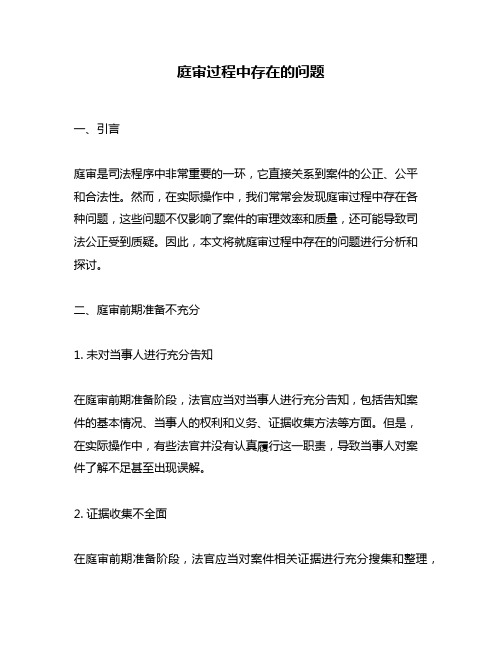 庭审过程中存在的问题

一、引言

庭审是司法程序中非常重要的一环，它直接关系到案件的公正、公平和合法性。然而，在实际操作中，我们常常会发现庭审过程中存在各种问题，这些问题不仅影响了案件的审理效率和质量，还可能导致司法公正受到质疑。因此，本文将就庭审过程中存在的问题进行分析和探讨。

二、庭审前期准备不充分

1. 未对当事人进行充分告知

在庭审前期准备阶段，法官应当对当事人进行充分告知，包括告知案件的基本情况、当事人的权利和义务、证据收集方法等方面。但是，在实际操作中，有些法官并没有认真履行这一职责，导致当事人对案件了解不足甚至出现误解。

2. 证据收集不全面

在庭审前期准备阶段，法官应当对案件相关证据进行充分搜集和整理，